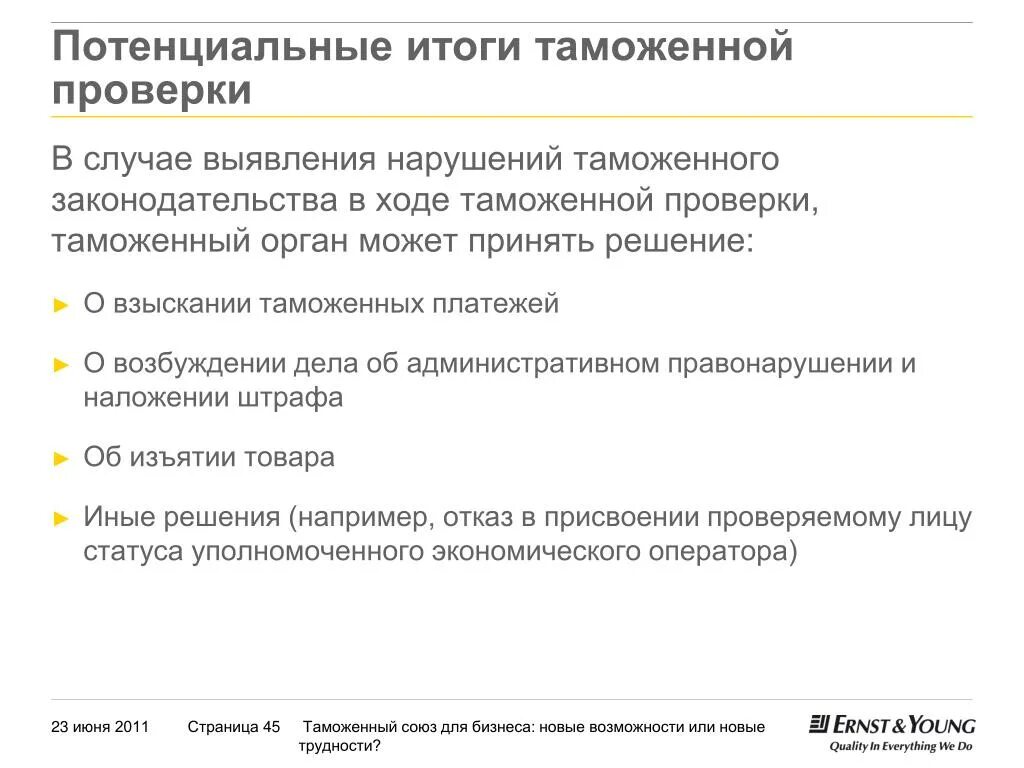 Потенциальные итоги таможенной проверки

В случае выявления нарушений таможенного законодательства в ходе таможенной проверки, таможенный орган может принять решение:

► О взыскании таможенных платежей

► О возбуждении дела об административном правонарушении и наложении штрафа

► Об изъятии товара

► Иные решения (например, отказ в присвоении проверяемому лицу статуса уполномоченного экономического оператора)

23 июня 2011 Страница 45 Таможенный союз для бизнеса: новые возможности или новые трудности?

ERNST & YOUNG
Quality In Everything We Do